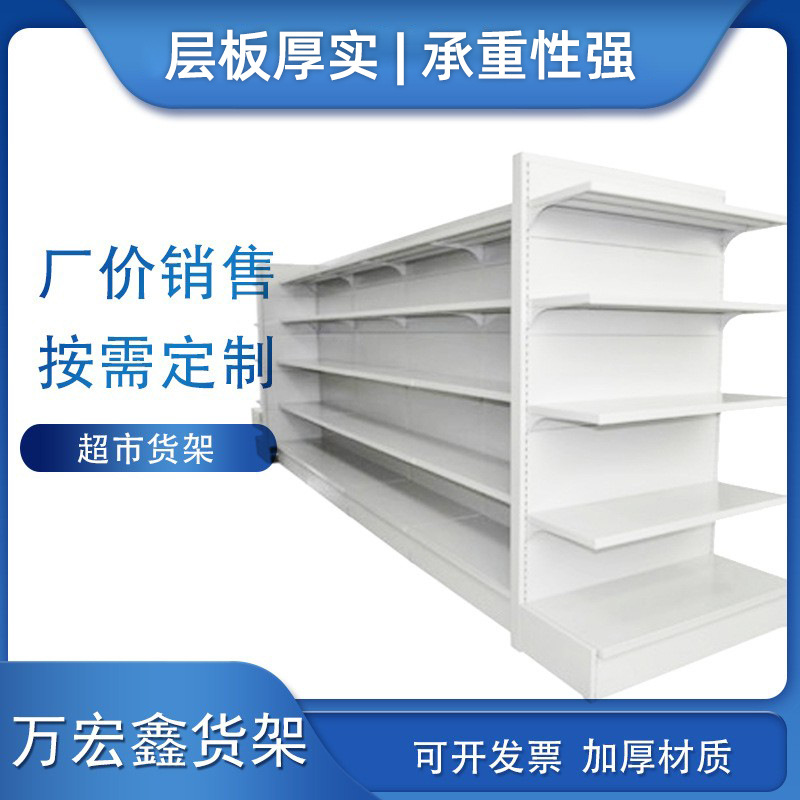 层板厚实 | 承重性强

厂价销售
按需定制

超市货架

万宏鑫货架

可开发票 加厚材质